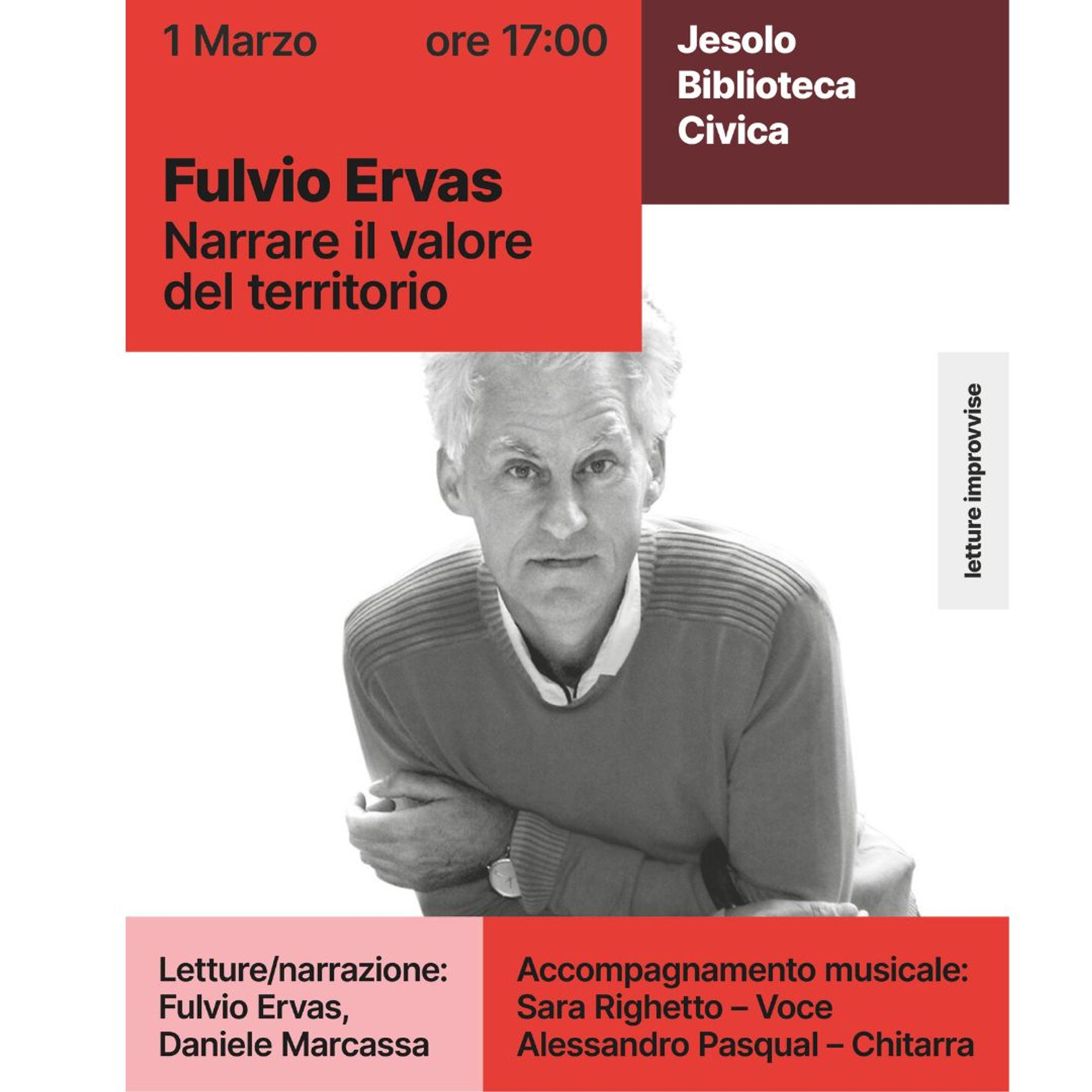 1 Marzo ore 17:00

Jesolo
Biblioteca
Civica

Fulvio Ervas
Narrare il valore del territorio

letture improvvise

Letture/narrazione:
Fulvio Ervas,
Daniele Marcassa

Accompagnamento musicale:
Sara Righetto – Voce
Alessandro Pasqual – Chitarra